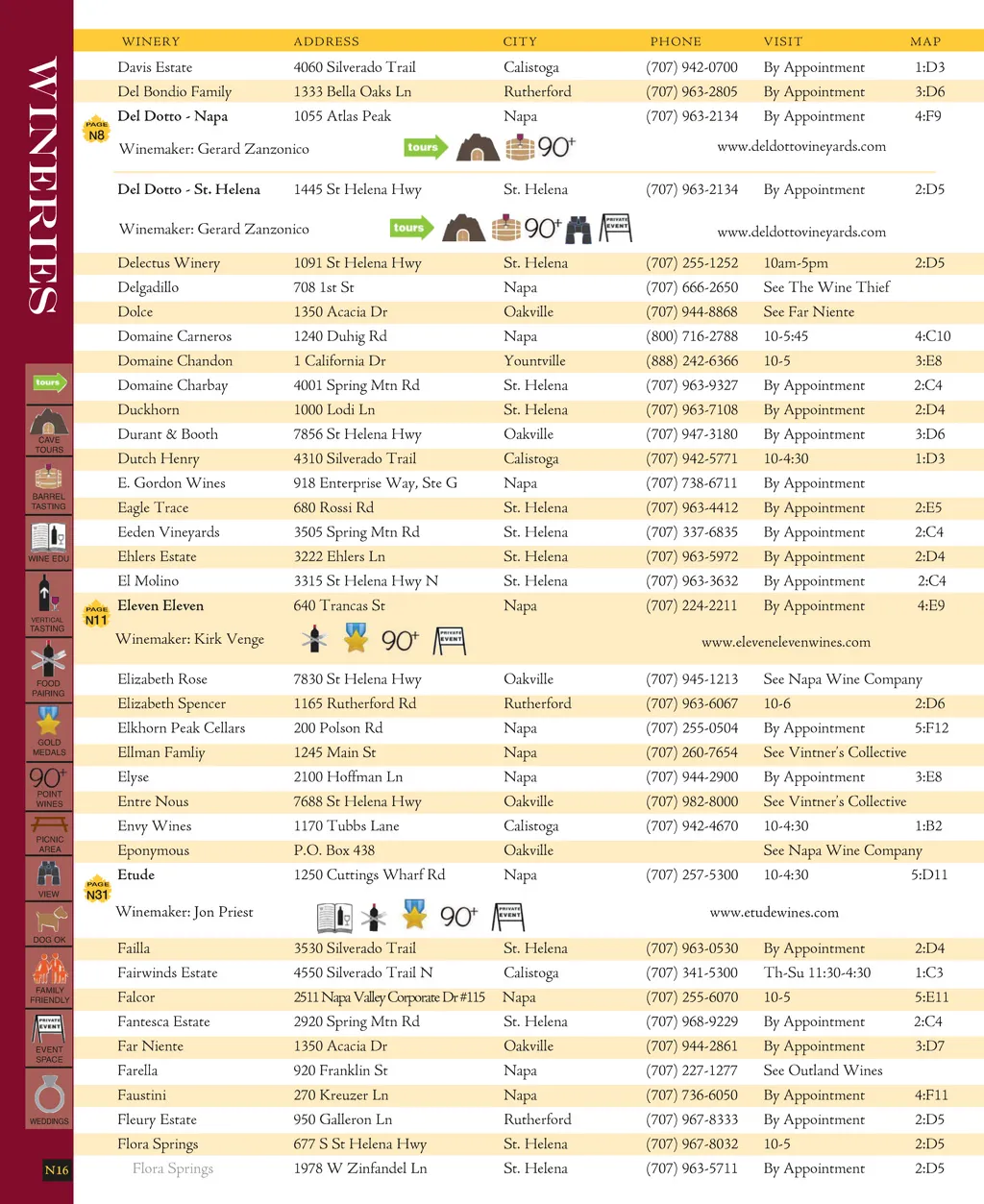 WINERIES

tours
CAVE TOURS
BARREL TASTING
WINE EDU
VERTICAL TASTING
FOOD PAIRING
GOLD MEDALS
90+ POINT WINES
PICNIC AREA
VIEW
DOG OK
FAMILY FRIENDLY
PRIVATE EVENT
EVENT SPACE
WEDDINGS
N16

| WINERY | ADDRESS | CITY | PHONE | VISIT | MAP |
|---|---|---|---|---|---|
| Davis Estate | 4060 Silverado Trail | Calistoga | (707) 942-0700 | By Appointment | 1:D3 |
| Del Bondio Family | 1333 Bella Oaks Ln | Rutherford | (707) 963-2805 | By Appointment | 3:D6 |
| PAGE N8 Del Dotto - Napa | 1055 Atlas Peak | Napa | (707) 963-2134 | By Appointment | 4:F9 |
| Winemaker: Gerard Zanzonico | tours 90+ | | | www.deldottovineyards.com | |
| Del Dotto - St. Helena | 1445 St Helena Hwy | St. Helena | (707) 963-2134 | By Appointment | 2:D5 |
| Winemaker: Gerard Zanzonico | tours 90+ PRIVATE EVENT | | | www.deldottovineyards.com | |
| Delectus Winery | 1091 St Helena Hwy | St. Helena | (707) 255-1252 | 10am-5pm | 2:D5 |
| Delgadillo | 708 1st St | Napa | (707) 666-2650 | See The Wine Thief | |
| Dolce | 1350 Acacia Dr | Oakville | (707) 944-8868 | See Far Niente | |
| Domaine Carneros | 1240 Duhig Rd | Napa | (800) 716-2788 | 10-5:45 | 4:C10 |
| Domaine Chandon | 1 California Dr | Yountville | (888) 242-6366 | 10-5 | 3:E8 |
| Domaine Charbay | 4001 Spring Mtn Rd | St. Helena | (707) 963-9327 | By Appointment | 2:C4 |
| Duckhorn | 1000 Lodi Ln | St. Helena | (707) 963-7108 | By Appointment | 2:D4 |
| Durant & Booth | 7856 St Helena Hwy | Oakville | (707) 947-3180 | By Appointment | 3:D6 |
| Dutch Henry | 4310 Silverado Trail | Calistoga | (707) 942-5771 | 10-4:30 | 1:D3 |
| E. Gordon Wines | 918 Enterprise Way, Ste G | Napa | (707) 738-6711 | By Appointment | |
| Eagle Trace | 680 Rossi Rd | St. Helena | (707) 963-4412 | By Appointment | 2:E5 |
| Eeden Vineyards | 3505 Spring Mtn Rd | St. Helena | (707) 337-6835 | By Appointment | 2:C4 |
| Ehlers Estate | 3222 Ehlers Ln | St. Helena | (707) 963-5972 | By Appointment | 2:D4 |
| El Molino | 3315 St Helena Hwy N | St. Helena | (707) 963-3632 | By Appointment | 2:C4 |
| PAGE N11 Eleven Eleven | 640 Trancas St | Napa | (707) 224-2211 | By Appointment | 4:E9 |
| Winemaker: Kirk Venge | 90+ PRIVATE EVENT | | | www.elevenelevenwines.com | |
| Elizabeth Rose | 7830 St Helena Hwy | Oakville | (707) 945-1213 | See Napa Wine Company | |
| Elizabeth Spencer | 1165 Rutherford Rd | Rutherford | (707) 963-6067 | 10-6 | 2:D6 |
| Elkhorn Peak Cellars | 200 Polson Rd | Napa | (707) 255-0504 | By Appointment | 5:F12 |
| Ellman Famliy | 1245 Main St | Napa | (707) 260-7654 | See Vintner's Collective | |
| Elyse | 2100 Hoffman Ln | Napa | (707) 944-2900 | By Appointment | 3:E8 |
| Entre Nous | 7688 St Helena Hwy | Oakville | (707) 982-8000 | See Vintner's Collective | |
| Envy Wines | 1170 Tubbs Lane | Calistoga | (707) 942-4670 | 10-4:30 | 1:B2 |
| Eponymous | P.O. Box 438 | Oakville | | See Napa Wine Company | |
| PAGE N31 Etude | 1250 Cuttings Wharf Rd | Napa | (707) 257-5300 | 10-4:30 | 5:D11 |
| Winemaker: Jon Priest | 90+ PRIVATE EVENT | | | www.etudewines.com | |
| Failla | 3530 Silverado Trail | St. Helena | (707) 963-0530 | By Appointment | 2:D4 |
| Fairwinds Estate | 4550 Silverado Trail N | Calistoga | (707) 341-5300 | Th-Su 11:30-4:30 | 1:C3 |
| Falcor | 2511 Napa Valley Corporate Dr #115 | Napa | (707) 255-6070 | 10-5 | 5:E11 |
| Fantesca Estate | 2920 Spring Mtn Rd | St. Helena | (707) 968-9229 | By Appointment | 2:C4 |
| Far Niente | 1350 Acacia Dr | Oakville | (707) 944-2861 | By Appointment | 3:D7 |
| Farella | 920 Franklin St | Napa | (707) 227-1277 | See Outland Wines | |
| Faustini | 270 Kreuzer Ln | Napa | (707) 736-6050 | By Appointment | 4:F11 |
| Fleury Estate | 950 Galleron Ln | Rutherford | (707) 967-8333 | By Appointment | 2:D5 |
| Flora Springs | 677 S St Helena Hwy | St. Helena | (707) 967-8032 | 10-5 | 2:D5 |
| Flora Springs | 1978 W Zinfandel Ln | St. Helena | (707) 963-5711 | By Appointment | 2:D5 |